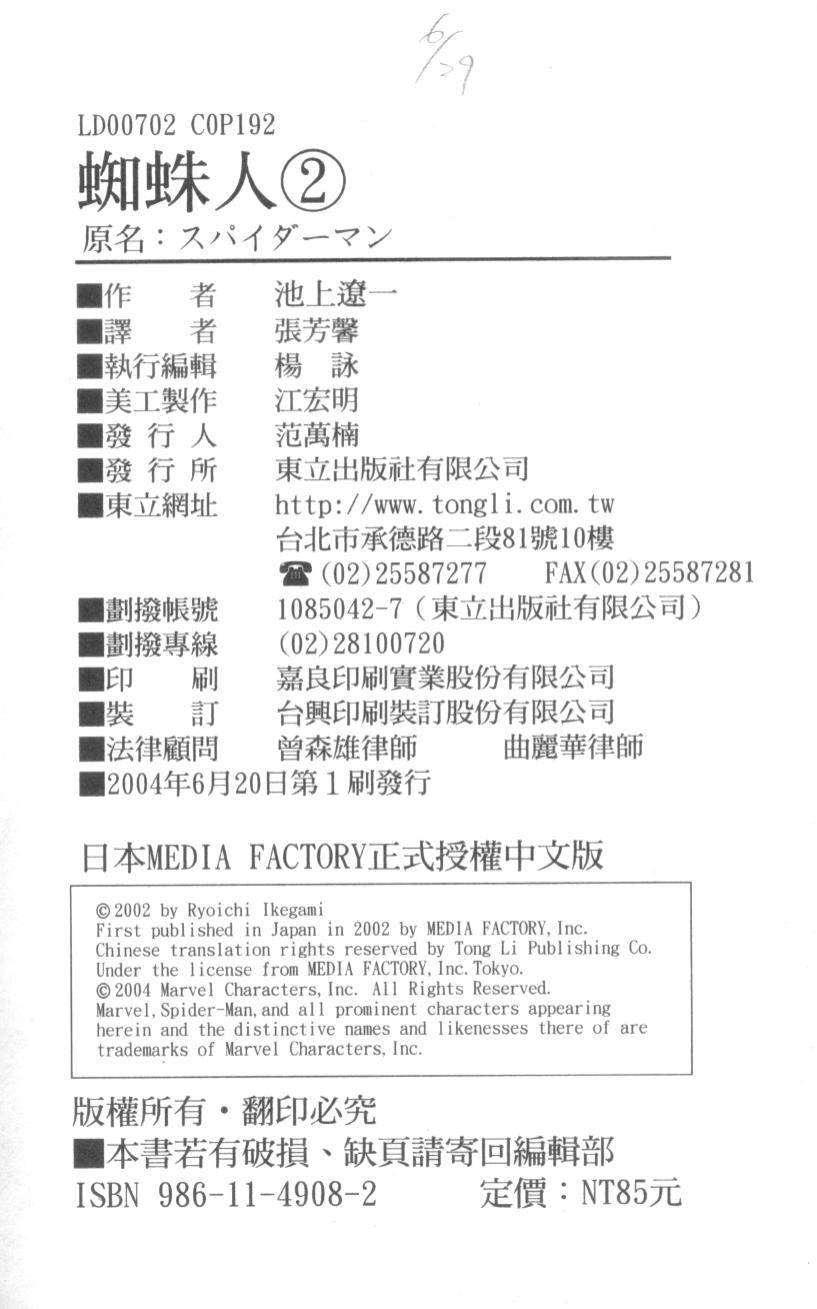 6/29

LD00702 C0P192
蜘蛛人②
原名：スパイダーマン

■作　　者　池上遼一
■譯　　者　張芳馨
■執行編輯　楊　詠
■美工製作　江宏明
■發 行 人　范萬楠
■發 行 所　東立出版社有限公司
■東立網址　http://www.tongli.com.tw
台北市承德路二段81號10樓
☎(02)25587277　FAX(02)25587281
■劃撥帳號　1085042-7（東立出版社有限公司）
■劃撥專線　(02)28100720
■印　　刷　嘉良印刷實業股份有限公司
■裝　　訂　台興印刷裝訂股份有限公司
■法律顧問　曾森雄律師　曲麗華律師
■2004年6月20日第1刷發行

日本MEDIA FACTORY正式授權中文版

©2002 by Ryoichi Ikegami
First published in Japan in 2002 by MEDIA FACTORY, Inc.
Chinese translation rights reserved by Tong Li Publishing Co.
Under the license from MEDIA FACTORY, Inc. Tokyo.
©2004 Marvel Characters, Inc. All Rights Reserved.
Marvel, Spider-Man, and all prominent characters appearing herein and the distinctive names and likenesses there of are trademarks of Marvel Characters, Inc.

版權所有・翻印必究
■本書若有破損、缺頁請寄回編輯部
ISBN 986-11-4908-2　定價：NT85元